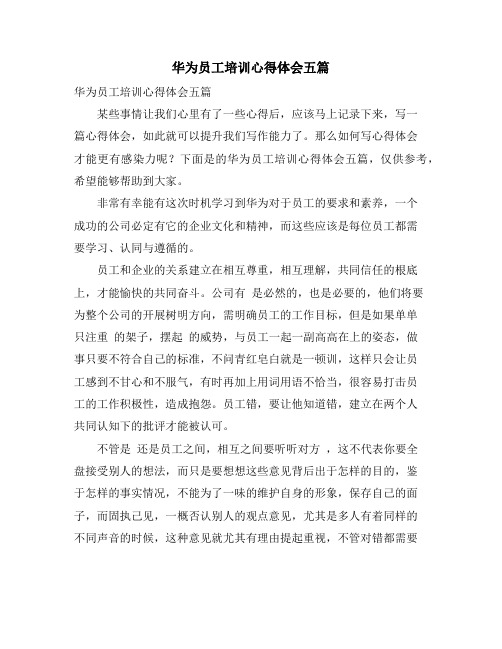 华为员工培训心得体会五篇

华为员工培训心得体会五篇

某些事情让我们心里有了一些心得后，应该马上记录下来，写一篇心得体会，如此就可以提升我们写作能力了。那么如何写心得体会才能更有感染力呢？下面是的华为员工培训心得体会五篇，仅供参考，希望能够帮助到大家。

非常有幸能有这次时机学习到华为对于员工的要求和素养，一个成功的公司必定有它的企业文化和精神，而这些应该是每位员工都需要学习、认同与遵循的。

员工和企业的关系建立在相互尊重，相互理解，共同信任的根底上，才能愉快的共同奋斗。公司有 是必然的，也是必要的，他们将要为整个公司的开展树明方向，需明确员工的工作目标，但是如果单单只注重 的架子，摆起 的威势，与员工一起一副高高在上的姿态，做事只要不符合自己的标准，不问青红皂白就是一顿训，这样只会让员工感到不甘心和不服气，有时再加上用词用语不恰当，很容易打击员工的工作积极性，造成抱怨。员工错，要让他知道错，建立在两个人共同认知下的批评才能被认可。

不管是 还是员工之间，相互之间要听听对方 ，这不代表你要全盘接受别人的想法，而只是要想想这些意见背后出于怎样的目的，鉴于怎样的事实情况，不能为了一味的维护自身的形象，保存自己的面子，而固执己见，一概否认别人的观点意见，尤其是多人有着同样的不同声音的时候，这种意见就尤其有理由提起重视，不管对错都需要